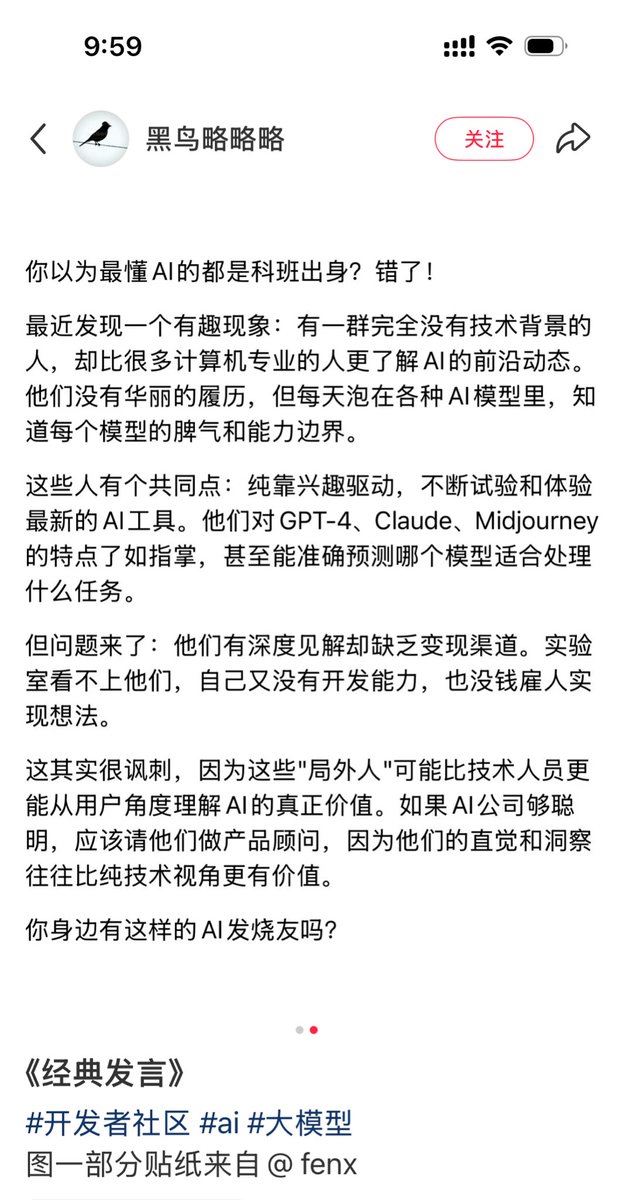 9:59

黑鸟略略略

关注

你以为最懂AI的都是科班出身？错了！

最近发现一个有趣现象：有一群完全没有技术背景的人，却比很多计算机专业的人更了解AI的前沿动态。他们没有华丽的履历，但每天泡在各种AI模型里，知道每个模型的脾气和能力边界。

这些人有个共同点：纯靠兴趣驱动，不断试验和体验最新的AI工具。他们对GPT-4、Claude、Midjourney的特点了如指掌，甚至能准确预测哪个模型适合处理什么任务。

但问题来了：他们有深度见解却缺乏变现渠道。实验室看不上他们，自己又没有开发能力，也没钱雇人实现想法。

这其实很讽刺，因为这些"局外人"可能比技术人员更能从用户角度理解AI的真正价值。如果AI公司够聪明，应该请他们做产品顾问，因为他们的直觉和洞察往往比纯技术视角更有价值。

你身边有这样的AI发烧友吗？

《经典发言》
#开发者社区 #ai #大模型
图一部分贴纸来自 @ fenx